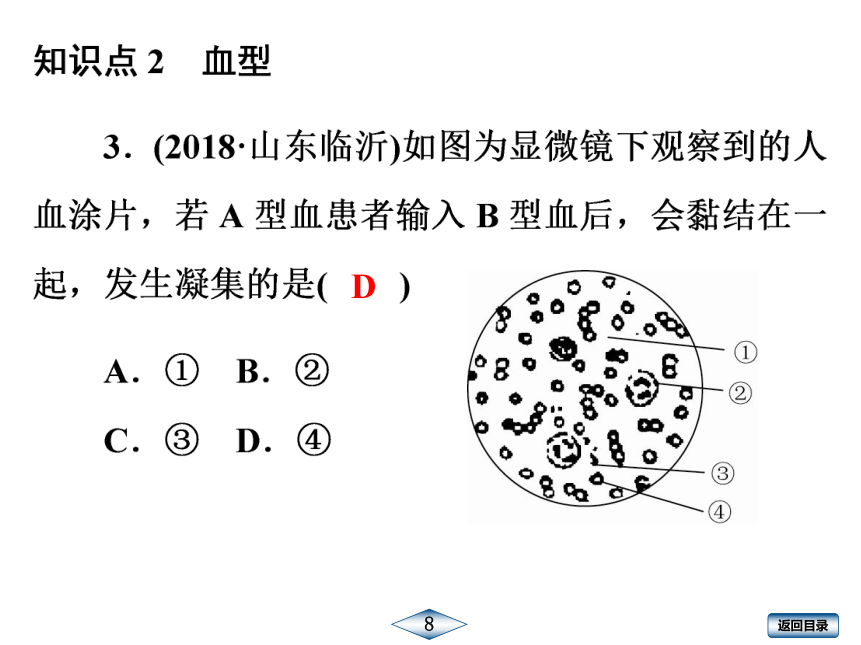 知识点 2　血型

3．(2018·山东临沂)如图为显微镜下观察到的人血涂片，若 A 型血患者输入 B 型血后，会黏结在一起，发生凝集的是(　D　)

A．①　B．②

C．③　D．④

①

②

③

④

8

返回目录